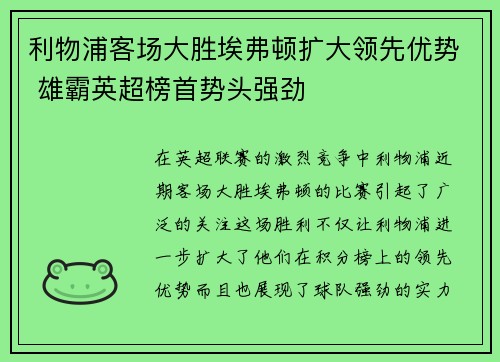 利物浦客场大胜埃弗顿扩大领先优势 雄霸英超榜首势头强劲

在英超联赛的激烈竞争中利物浦近期客场大胜埃弗顿的比赛引起了广泛的关注这场胜利不仅让利物浦进一步扩大了他们在积分榜上的领先优势而且也展现了球队强劲的实力